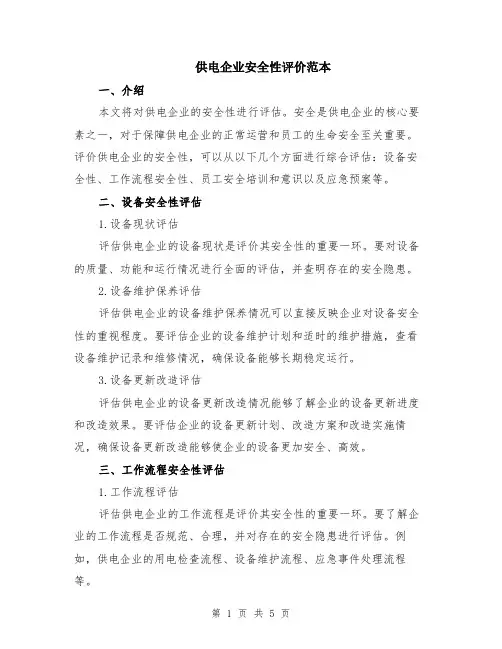 供电企业安全性评价范本

一、介绍

本文将对供电企业的安全性进行评估。安全是供电企业的核心要素之一，对于保障供电企业的正常运营和员工的生命安全至关重要。评价供电企业的安全性，可以从以下几个方面进行综合评估：设备安全性、工作流程安全性、员工安全培训和意识以及应急预案等。

二、设备安全性评估

1.设备现状评估

评估供电企业的设备现状是评价其安全性的重要一环。要对设备的质量、功能和运行情况进行全面的评估，并查明存在的安全隐患。

2.设备维护保养评估

评估供电企业的设备维护保养情况可以直接反映企业对设备安全性的重视程度。要评估企业的设备维护计划和适时的维护措施，查看设备维护记录和维修情况，确保设备能够长期稳定运行。

3.设备更新改造评估

评估供电企业的设备更新改造情况能够了解企业的设备更新进度和改造效果。要评估企业的设备更新计划、改造方案和改造实施情况，确保设备更新改造能够使企业的设备更加安全、高效。

三、工作流程安全性评估

1.工作流程评估

评估供电企业的工作流程是评价其安全性的重要一环。要了解企业的工作流程是否规范、合理，并对存在的安全隐患进行评估。例如，供电企业的用电检查流程、设备维护流程、应急事件处理流程等。

第 1 页 共 5 页